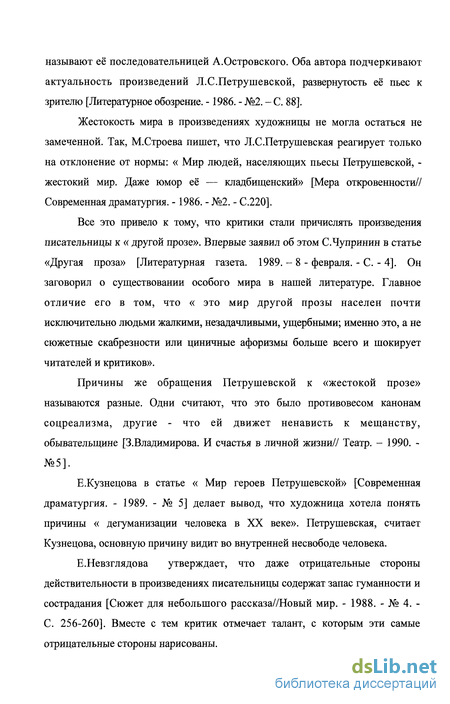 называют её последовательницей А.Островского. Оба автора подчеркивают актуальность произведений Л.С.Петрушевской, развернутость её пьес к зрителю [Литературное обозрение. - 1986. - №2. – С. 88].

Жестокость мира в произведениях художницы не могла остаться не замеченной. Так, М.Строева пишет, что Л.С.Петрушевская реагирует только на отклонение от нормы: « Мир людей, населяющих пьесы Петрушевской, - жестокий мир. Даже юмор её — кладбищенский» [Мера откровенности// Современная драматургия. - 1986. - №2. - С.220].

Все это привело к тому, что критики стали причислять произведения писательницы к « другой прозе». Впервые заявил об этом С.Чупринин в статье «Другая проза» [Литературная газета. 1989. – 8 - февраля. - С. - 4]. Он заговорил о существовании особого мира в нашей литературе. Главное отличие его в том, что « это мир другой прозы населен почти исключительно людьми жалкими, незадачливыми, ущербными; именно это, а не сюжетные скабрезности или циничные афоризмы больше всего и шокирует читателей и критиков».

Причины же обращения Петрушевской к «жестокой прозе» называются разные. Одни считают, что это было противовесом канонам соцреализма, другие - что ей движет ненависть к мещанству, обывательщине [З.Владимирова. И счастья в личной жизни// Театр. – 1990. - №5].

Е.Кузнецова в статье « Мир героев Петрушевской» [Современная драматургия. - 1989. - № 5] делает вывод, что художница хотела понять причины « дегуманизации человека в XX веке». Петрушевская, считает Кузнецова, основную причину видит во внутренней несвободе человека.

Е.Невзглядова утверждает, что даже отрицательные стороны действительности в произведениях писательницы содержат запас гуманности и сострадания [Сюжет для небольшого рассказа//Новый мир. - 1988. - № 4. - С. 256-260]. Вместе с тем критик отмечает талант, с которым эти самые отрицательные стороны нарисованы.

dsLib.net
библиотека диссертаций